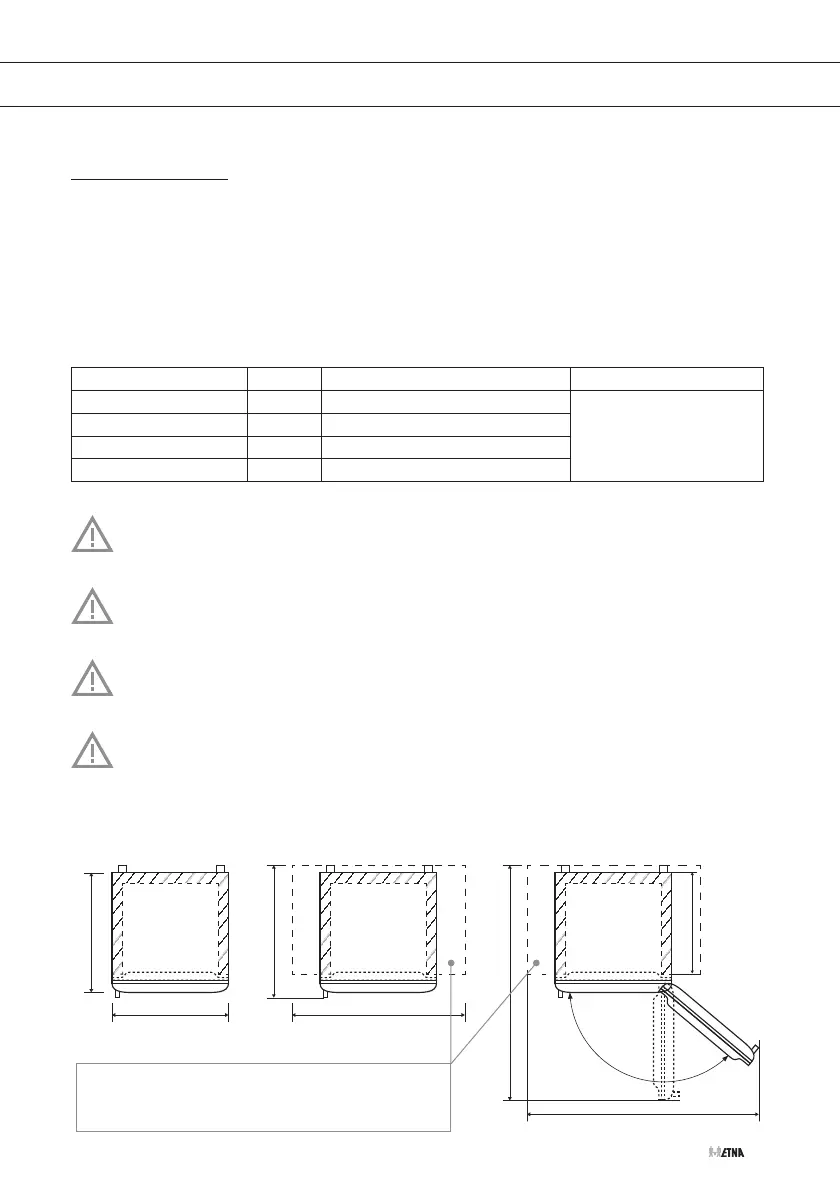 ETNA